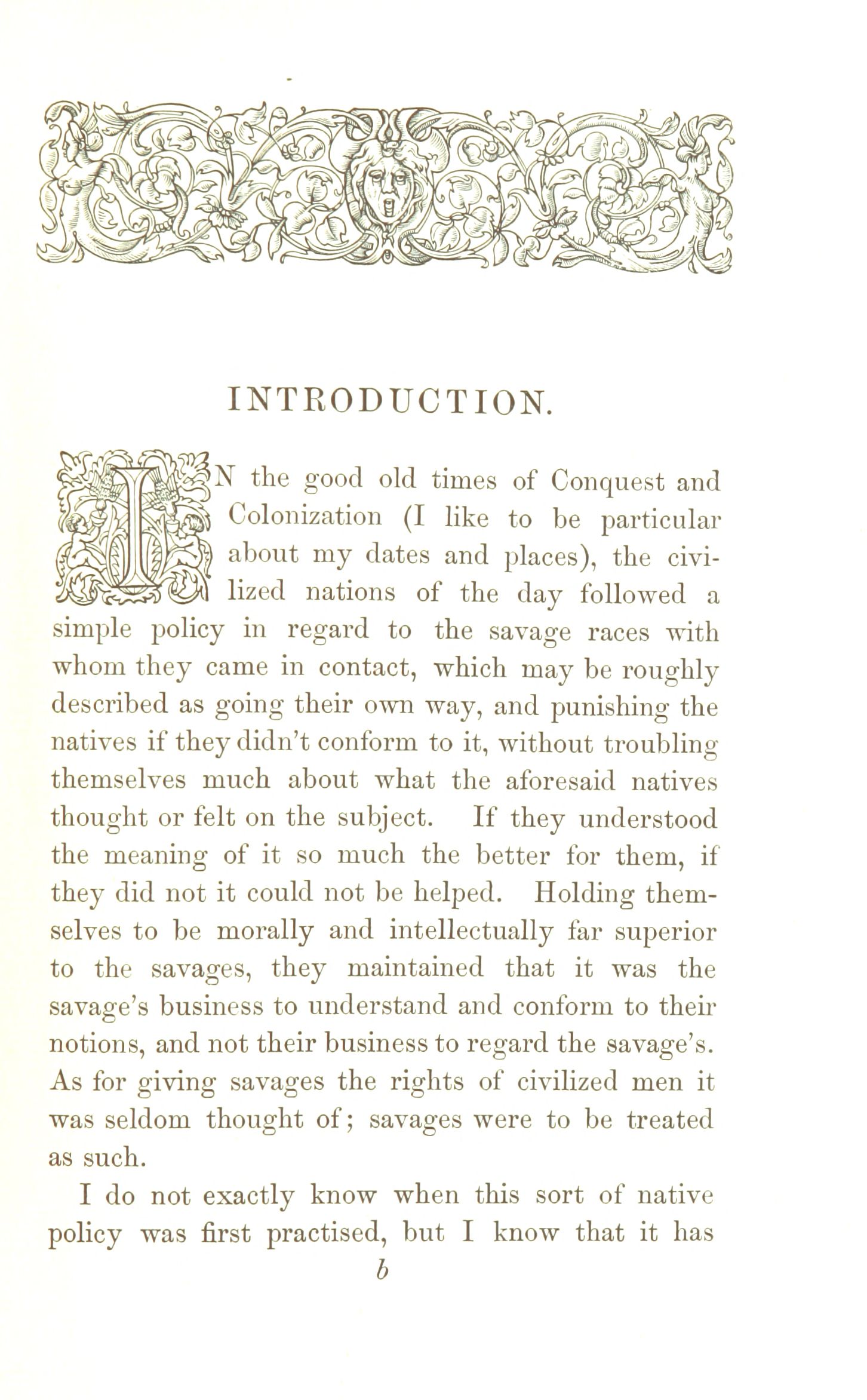 INTRODUCTION.

IN the good old times of Conquest and Colonization (I like to be particular about my dates and places), the civilized nations of the day followed a simple policy in regard to the savage races with whom they came in contact, which may be roughly described as going their own way, and punishing the natives if they didn't conform to it, without troubling themselves much about what the aforesaid natives thought or felt on the subject. If they understood the meaning of it so much the better for them, if they did not it could not be helped. Holding themselves to be morally and intellectually far superior to the savages, they maintained that it was the savage's business to understand and conform to their notions, and not their business to regard the savage's. As for giving savages the rights of civilized men it was seldom thought of; savages were to be treated as such.

I do not exactly know when this sort of native policy was first practised, but I know that it has

b